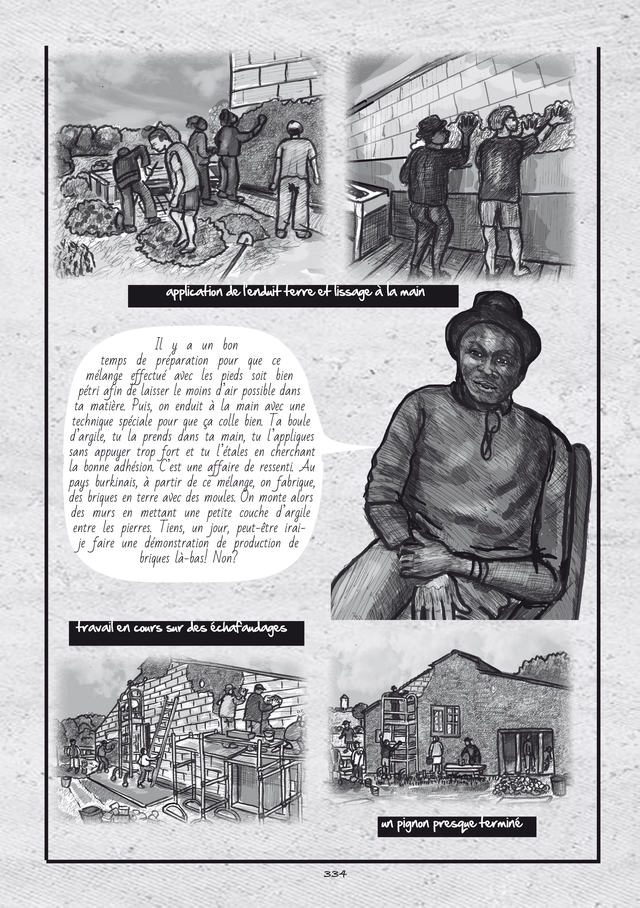 application de l'enduit terre et lissage à la main

Il y a un bon temps de préparation pour que ce mélange effectué avec les pieds soit bien pétri afin de laisser le moins d'air possible dans ta matière. Puis, on enduit à la main avec une technique spéciale pour que ça colle bien. Ta boule d'argile, tu la prends dans ta main, tu l'appliques sans appuyer trop fort et tu l'étales en cherchant la bonne adhésion. C'est une affaire de ressenti. Au pays burkinais, à partir de ce mélange, on fabrique, des briques en terre avec des moules. On monte alors des murs en mettant une petite couche d'argile entre les pierres. Tiens, un jour, peut-être irai-je faire une démonstration de production de briques là-bas! Non?

travail en cours sur des échafaudages

un pignon presque terminé

334